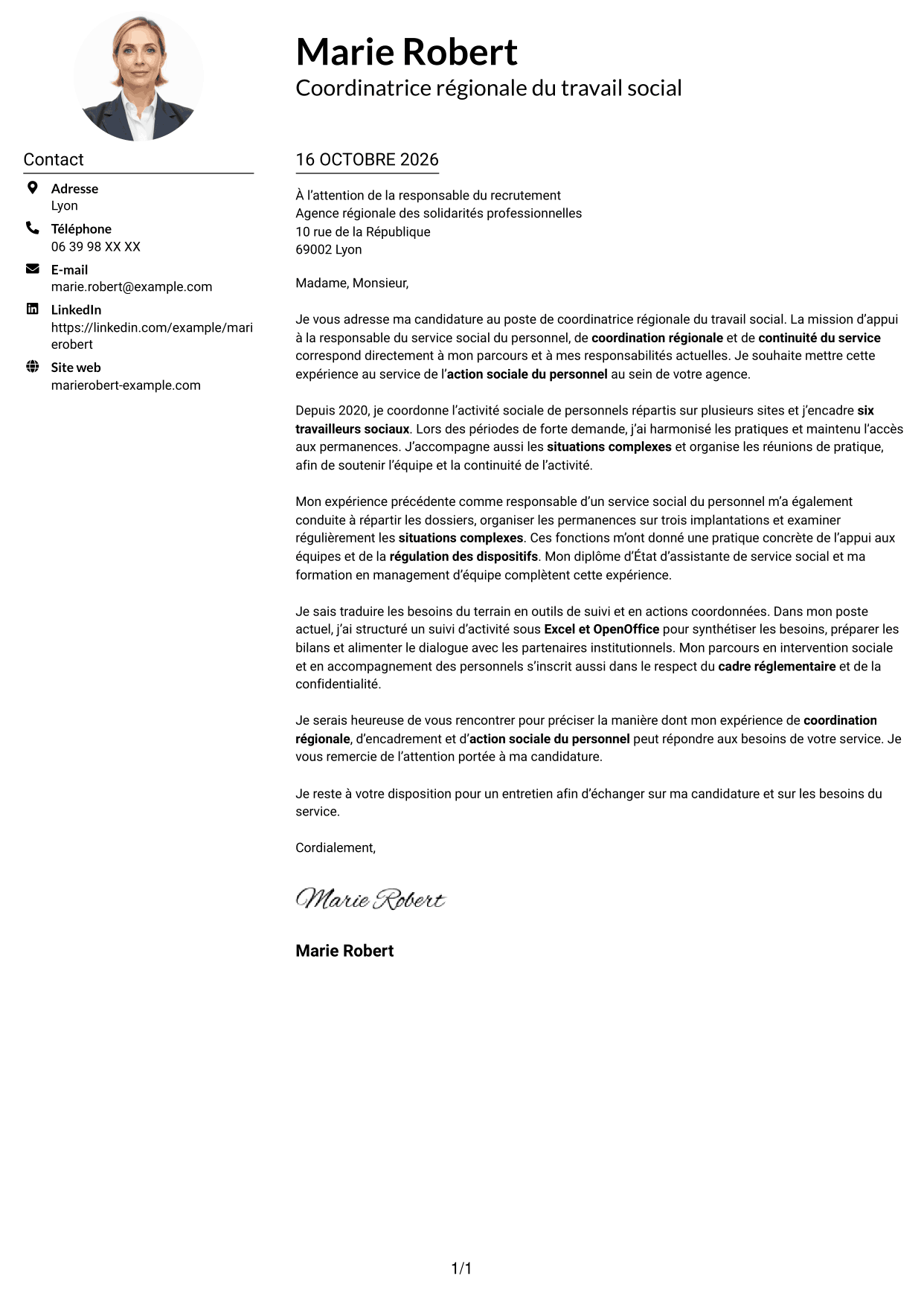 Marie Robert
Coordinatrice régionale du travail social

Contact

Adresse
Lyon

Téléphone
06 39 98 XX XX

E-mail
marie.robert@example.com

LinkedIn
https://linkedin.com/example/marierobert

Site web
marierobert-example.com

16 OCTOBRE 2026

À l'attention de la responsable du recrutement
Agence régionale des solidarités professionnelles
10 rue de la République
69002 Lyon

Madame, Monsieur,

Je vous adresse ma candidature au poste de coordinatrice régionale du travail social. La mission d'appui à la responsable du service social du personnel, de coordination régionale et de continuité du service correspond directement à mon parcours et à mes responsabilités actuelles. Je souhaite mettre cette expérience au service de l'action sociale du personnel au sein de votre agence.

Depuis 2020, je coordonne l'activité sociale de personnels répartis sur plusieurs sites et j'encadre six travailleurs sociaux. Lors des périodes de forte demande, j'ai harmonisé les pratiques et maintenu l'accès aux permanences. J'accompagne aussi les situations complexes et organise les réunions de pratique, afin de soutenir l'équipe et la continuité de l'activité.

Mon expérience précédente comme responsable d'un service social du personnel m'a également conduite à répartir les dossiers, organiser les permanences sur trois implantations et examiner régulièrement les situations complexes. Ces fonctions m'ont donné une pratique concrète de l'appui aux équipes et de la régulation des dispositifs. Mon diplôme d'État d'assistante de service social et ma formation en management d'équipe complètent cette expérience.

Je sais traduire les besoins du terrain en outils de suivi et en actions coordonnées. Dans mon poste actuel, j'ai structuré un suivi d'activité sous Excel et OpenOffice pour synthétiser les besoins, préparer les bilans et alimenter le dialogue avec les partenaires institutionnels. Mon parcours en intervention sociale et en accompagnement des personnels s'inscrit aussi dans le respect du cadre réglementaire et de la confidentialité.

Je serais heureuse de vous rencontrer pour préciser la manière dont mon expérience de coordination régionale, d'encadrement et d'action sociale du personnel peut répondre aux besoins de votre service. Je vous remercie de l'attention portée à ma candidature.

Je reste à votre disposition pour un entretien afin d'échanger sur ma candidature et sur les besoins du service.

Cordialement,

Marie Robert

Marie Robert

1/1